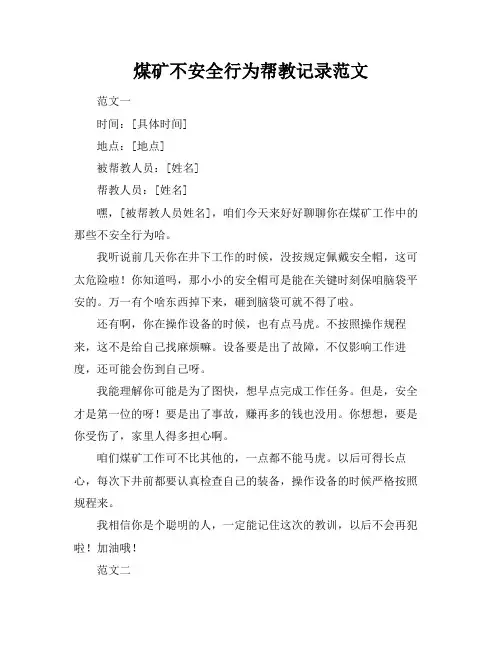 煤矿不安全行为帮教记录范文

范文一

时间：[具体时间]

地点：[地点]

被帮教人员：[姓名]

帮教人员：[姓名]

嘿，[被帮教人员姓名]，咱们今天来好好聊聊你在煤矿工作中的那些不安全行为哈。

我听说前几天你在井下工作的时候，没按规定佩戴安全帽，这可太危险啦！你知道吗，那小小的安全帽可是能在关键时刻保咱脑袋平安的。万一有个啥东西掉下来，砸到脑袋可就不得了啦。

还有啊，你在操作设备的时候，也有点马虎。不按照操作规程来，这不是给自己找麻烦嘛。设备要是出了故障，不仅影响工作进度，还可能会伤到自己呀。

我能理解你可能是为了图快，想早点完成工作任务。但是，安全才是第一位的呀！要是出了事故，赚再多的钱也没用。你想想，要是你受伤了，家里人得多担心啊。

咱们煤矿工作可不比其他的，一点都不能马虎。以后可得长点心，每次下井前都要认真检查自己的装备，操作设备的时候严格按照规程来。

我相信你是个聪明的人，一定能记住这次的教训，以后不会再犯啦！加油哦！

范文二